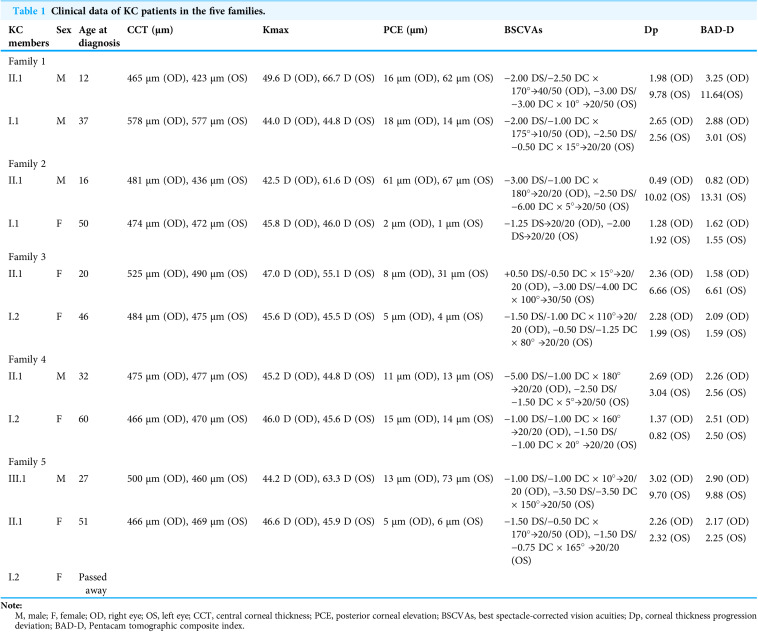 Table 1 Clinical data of KC patients in the five families.

| KC members | Sex | Age at diagnosis | CCT (μm) | Kmax | PCE (μm) | BSCVAs | Dp | BAD-D |
|---|---|---|---|---|---|---|---|---|
| Family 1 | | | | | | | | |
| II.1 | M | 12 | 465 μm (OD), 423 μm (OS) | 49.6 D (OD), 66.7 D (OS) | 16 μm (OD), 62 μm (OS) | −2.00 DS/−2.50 DC × 170°→40/50 (OD), −3.00 DS/−3.00 DC × 10° →20/50 (OS) | 1.98 (OD) 9.78 (OS) | 3.25 (OD) 11.64(OS) |
| I.1 | M | 37 | 578 μm (OD), 577 μm (OS) | 44.0 D (OD), 44.8 D (OS) | 18 μm (OD), 14 μm (OS) | −2.00 DS/−1.00 DC × 175°→10/50 (OD), −2.50 DS/−0.50 DC × 15°→20/20 (OS) | 2.65 (OD) 2.56 (OS) | 2.88 (OD) 3.01 (OS) |
| Family 2 | | | | | | | | |
| II.1 | M | 16 | 481 μm (OD), 436 μm (OS) | 42.5 D (OD), 61.6 D (OS) | 61 μm (OD), 67 μm (OS) | −3.00 DS/−1.00 DC × 180°→20/20 (OD), −2.50 DS/−6.00 DC × 5°→20/50 (OS) | 0.49 (OD) 10.02 (OS) | 0.82 (OD) 13.31 (OS) |
| I.1 | F | 50 | 474 μm (OD), 472 μm (OS) | 45.8 D (OD), 46.0 D (OS) | 2 μm (OD), 1 μm (OS) | −1.25 DS→20/20 (OD), −2.00 DS→20/20 (OS) | 1.28 (OD) 1.92 (OS) | 1.62 (OD) 1.55 (OS) |
| Family 3 | | | | | | | | |
| II.1 | F | 20 | 525 μm (OD), 490 μm (OS) | 47.0 D (OD), 55.1 D (OS) | 8 μm (OD), 31 μm (OS) | +0.50 DS/-0.50 DC × 15°→20/20 (OD), −3.00 DS/−4.00 DC × 100°→30/50 (OS) | 2.36 (OD) 6.66 (OS) | 1.58 (OD) 6.61 (OS) |
| I.2 | F | 46 | 484 μm (OD), 475 μm (OS) | 45.6 D (OD), 45.5 D (OS) | 5 μm (OD), 4 μm (OS) | −1.50 DS/-1.00 DC × 110°→20/20 (OD), −0.50 DS/−1.25 DC × 80° →20/20 (OS) | 2.28 (OD) 1.99 (OS) | 2.09 (OD) 1.59 (OS) |
| Family 4 | | | | | | | | |
| II.1 | M | 32 | 475 μm (OD), 477 μm (OS) | 45.2 D (OD), 44.8 D (OS) | 11 μm (OD), 13 μm (OS) | −5.00 DS/−1.00 DC × 180° →20/20 (OD), −2.50 DS/−1.50 DC × 5°→20/50 (OS) | 2.69 (OD) 3.04 (OS) | 2.26 (OD) 2.56 (OS) |
| I.2 | F | 60 | 466 μm (OD), 470 μm (OS) | 46.0 D (OD), 45.6 D (OS) | 15 μm (OD), 14 μm (OS) | −1.00 DS/−1.00 DC × 160° →20/20 (OD), −1.50 DS/−1.00 DC × 20° →20/20 (OS) | 1.37 (OD) 0.82 (OS) | 2.51 (OD) 2.50 (OS) |
| Family 5 | | | | | | | | |
| III.1 | M | 27 | 500 μm (OD), 460 μm (OS) | 44.2 D (OD), 63.3 D (OS) | 13 μm (OD), 73 μm (OS) | −1.00 DS/−1.00 DC × 10°→20/20 (OD), −3.50 DS/−3.50 DC × 150°→20/50 (OS) | 3.02 (OD) 9.70 (OS) | 2.90 (OD) 9.88 (OS) |
| II.1 | F | 51 | 466 μm (OD), 469 μm (OS) | 46.6 D (OD), 45.9 D (OS) | 5 μm (OD), 6 μm (OS) | −1.50 DS/−0.50 DC × 170°→20/50 (OD), −1.50 DS/−0.75 DC × 165° →20/20 (OS) | 2.26 (OD) 2.32 (OS) | 2.17 (OD) 2.25 (OS) |
| I.2 | F | Passed away | | | | | | |

Note:
M, male; F, female; OD, right eye; OS, left eye; CCT, central corneal thickness; PCE, posterior corneal elevation; BSCVAs, best spectacle-corrected vision acuities; Dp, corneal thickness progression deviation; BAD-D, Pentacam tomographic composite index.